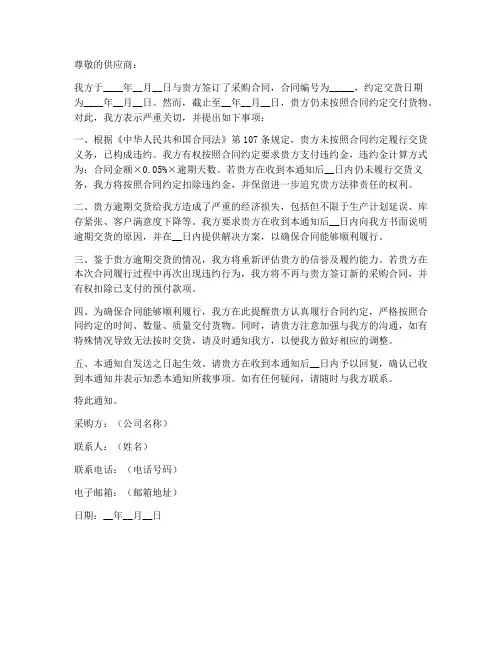 尊敬的供应商：

我方于____年__月__日与贵方签订了采购合同，合同编号为_____，约定交货日期为____年__月__日。然而，截止至__年__月__日，贵方仍未按照合同约定交付货物。对此，我方表示严重关切，并提出如下事项：

一、根据《中华人民共和国合同法》第107条规定，贵方未按照合同约定履行交货义务，已构成违约。我方有权按照合同约定要求贵方支付违约金，违约金计算方式为：合同金额×0.05%×逾期天数。若贵方在收到本通知后__日内仍未履行交货义务，我方将按照合同约定扣除违约金，并保留进一步追究贵方法律责任的权利。

二、贵方逾期交货给我方造成了严重的经济损失，包括但不限于生产计划延误、库存紧张、客户满意度下降等。我方要求贵方在收到本通知后__日内向我方书面说明逾期交货的原因，并在__日内提供解决方案，以确保合同能够顺利履行。

三、鉴于贵方逾期交货的情况，我方将重新评估贵方的信誉及履约能力。若贵方在本次合同履行过程中再次出现违约行为，我方将不再与贵方签订新的采购合同，并有权扣除已支付的预付款项。

四、为确保合同能够顺利履行，我方在此提醒贵方认真履行合同约定，严格按照合同约定的时间、数量、质量交付货物。同时，请贵方注意加强与我方的沟通，如有特殊情况导致无法按时交货，请及时通知我方，以便我方做好相应的调整。

五、本通知自发送之日起生效。请贵方在收到本通知后__日内予以回复，确认已收到本通知并表示知悉本通知所载事项。如有任何疑问，请随时与我方联系。

特此通知。

采购方：（公司名称）

联系人：（姓名）

联系电话：（电话号码）

电子邮箱：（邮箱地址）

日期：__年__月__日